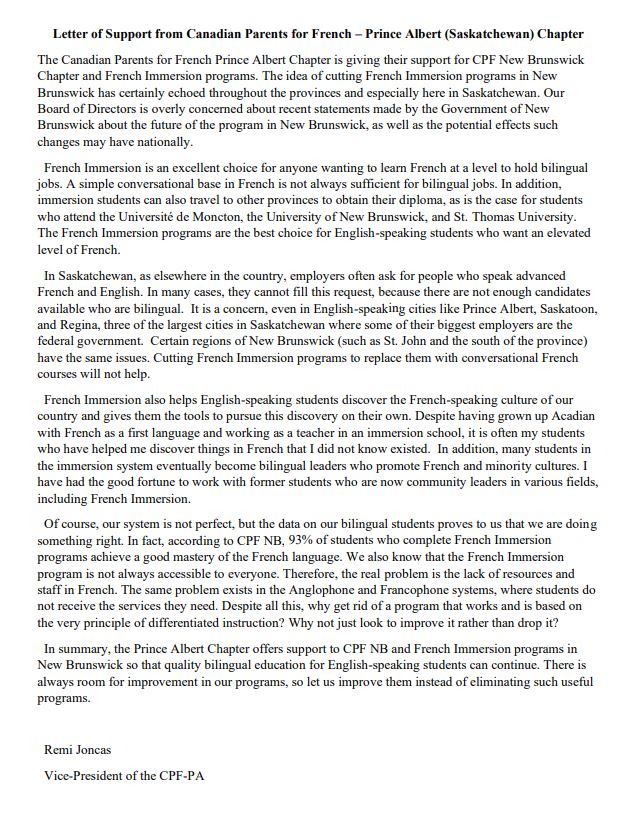 Letter of Support from Canadian Parents for French – Prince Albert (Saskatchewan) Chapter

The Canadian Parents for French Prince Albert Chapter is giving their support for CPF New Brunswick Chapter and French Immersion programs. The idea of cutting French Immersion programs in New Brunswick has certainly echoed throughout the provinces and especially here in Saskatchewan. Our Board of Directors is overly concerned about recent statements made by the Government of New Brunswick about the future of the program in New Brunswick, as well as the potential effects such changes may have nationally.

French Immersion is an excellent choice for anyone wanting to learn French at a level to hold bilingual jobs. A simple conversational base in French is not always sufficient for bilingual jobs. In addition, immersion students can also travel to other provinces to obtain their diploma, as is the case for students who attend the Université de Moncton, the University of New Brunswick, and St. Thomas University. The French Immersion programs are the best choice for English-speaking students who want an elevated level of French.

In Saskatchewan, as elsewhere in the country, employers often ask for people who speak advanced French and English. In many cases, they cannot fill this request, because there are not enough candidates available who are bilingual. It is a concern, even in English-speaking cities like Prince Albert, Saskatoon, and Regina, three of the largest cities in Saskatchewan where some of their biggest employers are the federal government. Certain regions of New Brunswick (such as St. John and the south of the province) have the same issues. Cutting French Immersion programs to replace them with conversational French courses will not help.

French Immersion also helps English-speaking students discover the French-speaking culture of our country and gives them the tools to pursue this discovery on their own. Despite having grown up Acadian with French as a first language and working as a teacher in an immersion school, it is often my students who have helped me discover things in French that I did not know existed. In addition, many students in the immersion system eventually become bilingual leaders who promote French and minority cultures. I have had the good fortune to work with former students who are now community leaders in various fields, including French Immersion.

Of course, our system is not perfect, but the data on our bilingual students proves to us that we are doing something right. In fact, according to CPF NB, 93% of students who complete French Immersion programs achieve a good mastery of the French language. We also know that the French Immersion program is not always accessible to everyone. Therefore, the real problem is the lack of resources and staff in French. The same problem exists in the Anglophone and Francophone systems, where students do not receive the services they need. Despite all this, why get rid of a program that works and is based on the very principle of differentiated instruction? Why not just look to improve it rather than drop it?

In summary, the Prince Albert Chapter offers support to CPF NB and French Immersion programs in New Brunswick so that quality bilingual education for English-speaking students can continue. There is always room for improvement in our programs, so let us improve them instead of eliminating such useful programs.

Remi Joncas

Vice-President of the CPF-PA